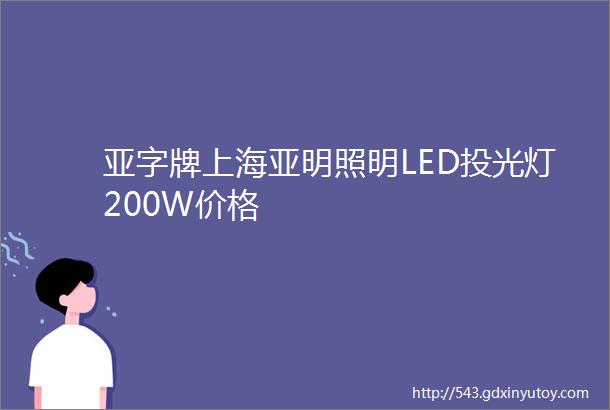 亚字牌上海亚明照明LED投光灯200W价格

http://543.gdxinyutoy.com